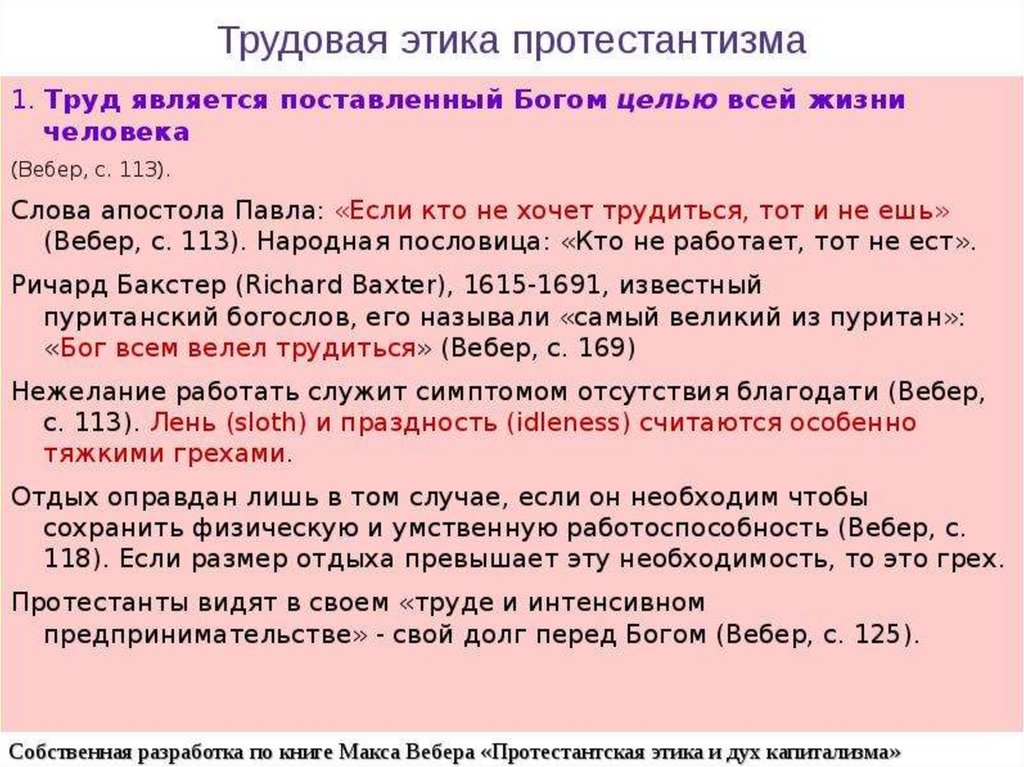 Трудовая этика протестантизма

1. Труд является поставленный Богом целью всей жизни человека

(Вебер, с. 113).

Слова апостола Павла: «Если кто не хочет трудиться, тот и не ешь» (Вебер, с. 113). Народная пословица: «Кто не работает, тот не ест».

Ричард Бакстер (Richard Baxter), 1615-1691, известный пуританский богослов, его называли «самый великий из пуритан»: «Бог всем велел трудиться» (Вебер, с. 169)

Нежелание работать служит симптомом отсутствия благодати (Вебер, с. 113). Лень (sloth) и праздность (idleness) считаются особенно тяжкими грехами.

Отдых оправдан лишь в том случае, если он необходим чтобы сохранить физическую и умственную работоспособность (Вебер, с. 118). Если размер отдыха превышает эту необходимость, то это грех.

Протестанты видят в своем «труде и интенсивном предпринимательстве» - свой долг перед Богом (Вебер, с. 125).

Собственная разработка по книге Макса Вебера «Протестантская этика и дух капитализма»